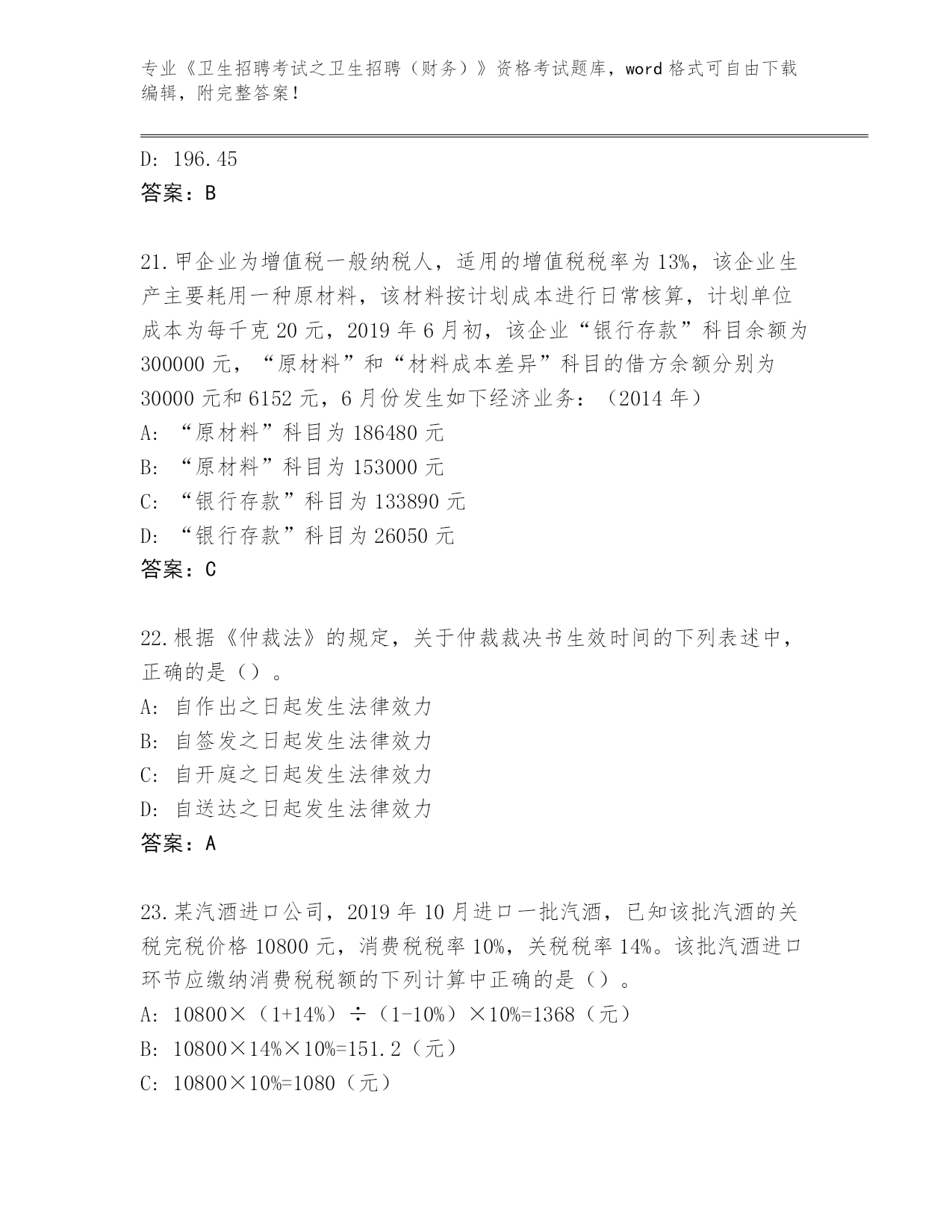 专业《卫生招聘考试之卫生招聘（财务）》资格考试题库，word 格式可自由下载编辑，附完整答案！

D: 196.45
答案：B

21.甲企业为增值税一般纳税人，适用的增值税税率为 13%，该企业生产主要耗用一种原材料，该材料按计划成本进行日常核算，计划单位成本为每千克 20 元，2019 年 6 月初，该企业“银行存款”科目余额为 300000 元，“原材料”和“材料成本差异”科目的借方余额分别为 30000 元和 6152 元，6 月份发生如下经济业务：（2014 年）
A: “原材料”科目为 186480 元
B: “原材料”科目为 153000 元
C: “银行存款”科目为 133890 元
D: “银行存款”科目为 26050 元
答案：C

22.根据《仲裁法》的规定，关于仲裁裁决书生效时间的下列表述中，正确的是（）。
A: 自作出之日起发生法律效力
B: 自签发之日起发生法律效力
C: 自开庭之日起发生法律效力
D: 自送达之日起发生法律效力
答案：A

23.某汽酒进口公司，2019 年 10 月进口一批汽酒，已知该批汽酒的关税完税价格 10800 元，消费税税率 10%，关税税率 14%。该批汽酒进口环节应缴纳消费税税额的下列计算中正确的是（）。
A: 10800×（1+14%）÷（1-10%）×10%=1368（元）
B: 10800×14%×10%=151.2（元）
C: 10800×10%=1080（元）